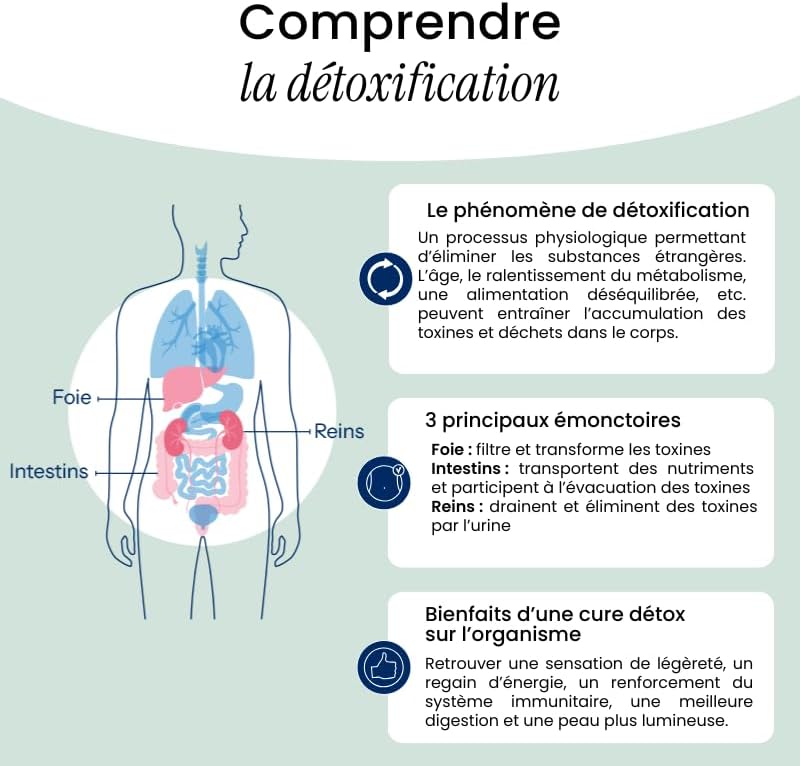 Comprendre
la détoxification

Foie
Intestins
Reins

Le phénomène de détoxification
Un processus physiologique permettant d'éliminer les substances étrangères. L'âge, le ralentissement du métabolisme, une alimentation déséquilibrée, etc. peuvent entraîner l'accumulation des toxines et déchets dans le corps.

3 principaux émonctoires
Foie : filtre et transforme les toxines
Intestins : transportent des nutriments et participent à l'évacuation des toxines
Reins : drainent et éliminent des toxines par l'urine

Bienfaits d'une cure détox sur l'organisme
Retrouver une sensation de légèreté, un regain d'énergie, un renforcement du système immunitaire, une meilleure digestion et une peau plus lumineuse.